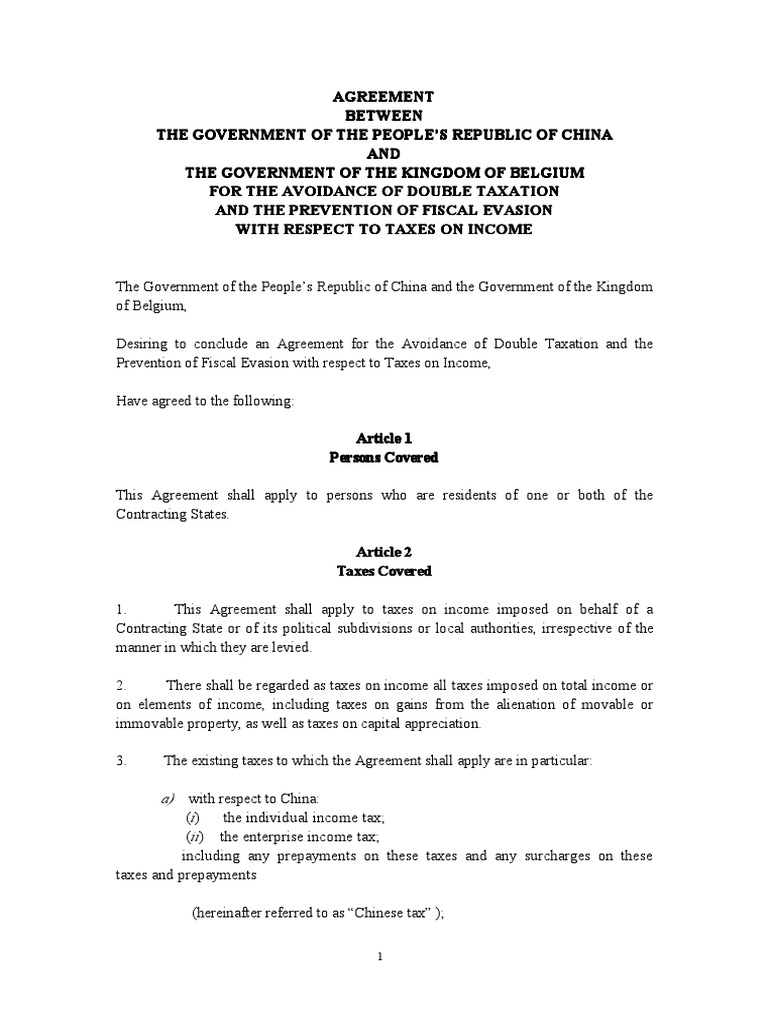 AGREEMENT
BETWEEN
THE GOVERNMENT OF THE PEOPLE'S REPUBLIC OF CHINA
AND
THE GOVERNMENT OF THE KINGDOM OF BELGIUM
FOR THE AVOIDANCE OF DOUBLE TAXATION
AND THE PREVENTION OF FISCAL EVASION
WITH RESPECT TO TAXES ON INCOME

The Government of the People's Republic of China and the Government of the Kingdom of Belgium,

Desiring to conclude an Agreement for the Avoidance of Double Taxation and the Prevention of Fiscal Evasion with respect to Taxes on Income,

Have agreed to the following:

Article 1
Persons Covered

This Agreement shall apply to persons who are residents of one or both of the Contracting States.

Article 2
Taxes Covered

1. This Agreement shall apply to taxes on income imposed on behalf of a Contracting State or of its political subdivisions or local authorities, irrespective of the manner in which they are levied.

2. There shall be regarded as taxes on income all taxes imposed on total income or on elements of income, including taxes on gains from the alienation of movable or immovable property, as well as taxes on capital appreciation.

3. The existing taxes to which the Agreement shall apply are in particular:

a) with respect to China:
(i) the individual income tax;
(ii) the enterprise income tax;
including any prepayments on these taxes and any surcharges on these taxes and prepayments

(hereinafter referred to as "Chinese tax" );

1